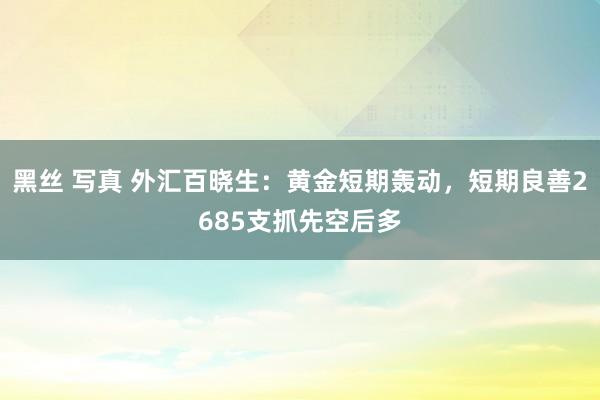 黑丝 写真 外汇百晓生：黄金短期轰动，短期良善2685支抓先空后多